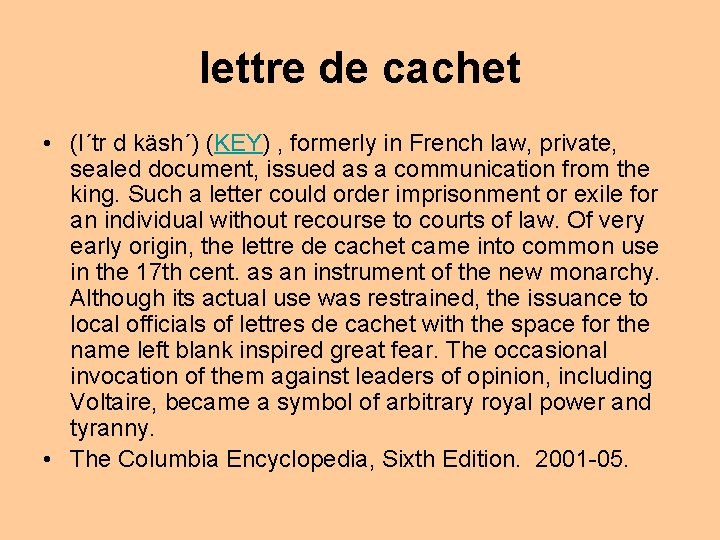 lettre de cachet

• (l´tr d käsh´) (KEY) , formerly in French law, private, sealed document, issued as a communication from the king. Such a letter could order imprisonment or exile for an individual without recourse to courts of law. Of very early origin, the lettre de cachet came into common use in the 17th cent. as an instrument of the new monarchy. Although its actual use was restrained, the issuance to local officials of lettres de cachet with the space for the name left blank inspired great fear. The occasional invocation of them against leaders of opinion, including Voltaire, became a symbol of arbitrary royal power and tyranny.
• The Columbia Encyclopedia, Sixth Edition. 2001-05.